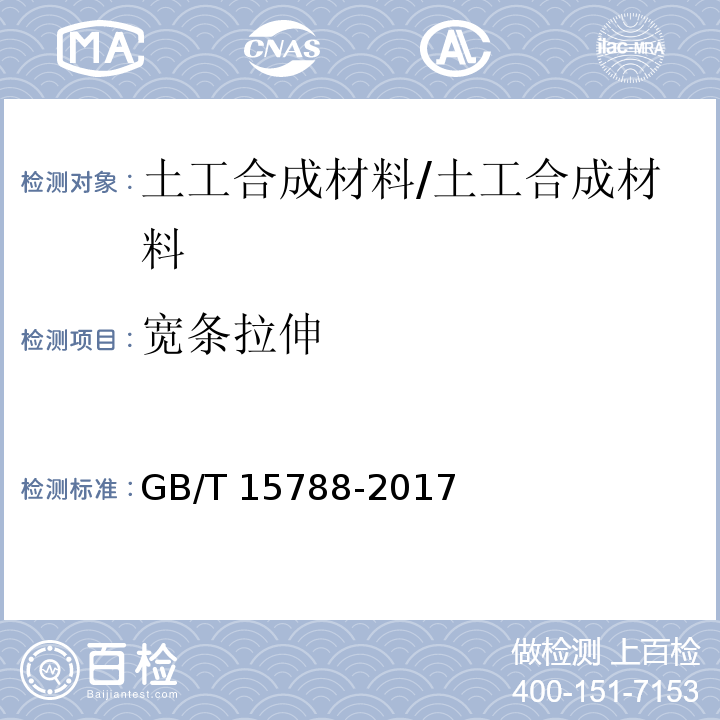 MA CNAS AL ilac-MRA

检测对象：土工合成材料/土工合成材料

检测项目：宽条拉伸

检测标准：GB/T 15788-2017

百检 Baijiantest.com

做检测 上百检
400-151-7153